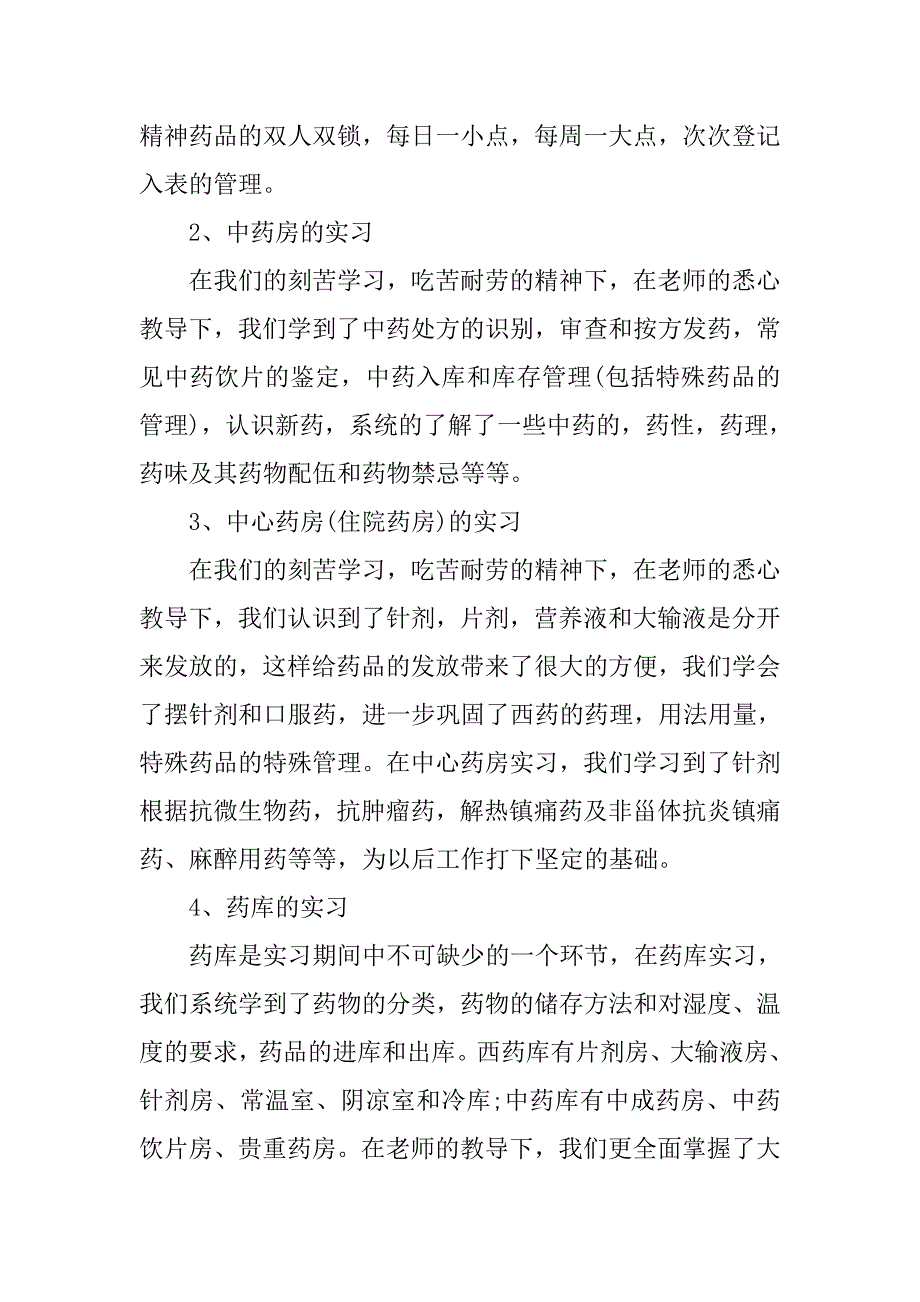 精神药品的双人双锁，每日一小点，每周一大点，次次登记入表的管理。

2、中药房的实习

在我们的刻苦学习，吃苦耐劳的精神下，在老师的悉心教导下，我们学到了中药处方的识别，审查和按方发药，常见中药饮片的鉴定，中药入库和库存管理(包括特殊药品的管理)，认识新药，系统的了解了一些中药的，药性，药理，药味及其药物配伍和药物禁忌等等。

3、中心药房(住院药房)的实习

在我们的刻苦学习，吃苦耐劳的精神下，在老师的悉心教导下，我们认识到了针剂，片剂，营养液和大输液是分开来发放的，这样给药品的发放带来了很大的方便，我们学会了摆针剂和口服药，进一步巩固了西药的药理，用法用量，特殊药品的特殊管理。在中心药房实习，我们学习到了针剂根据抗微生物药，抗肿瘤药，解热镇痛药及非甾体抗炎镇痛药、麻醉用药等等，为以后工作打下坚定的基础。

4、药库的实习

药库是实习期间中不可缺少的一个环节，在药库实习，我们系统学到了药物的分类，药物的储存方法和对湿度、温度的要求，药品的进库和出库。西药库有片剂房、大输液房、针剂房、常温室、阴凉室和冷库;中药库有中成药房、中药饮片房、贵重药房。在老师的教导下，我们更全面掌握了大